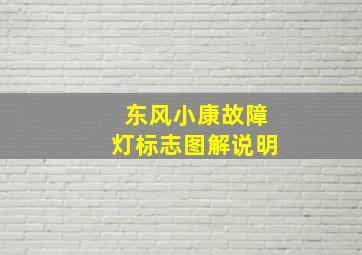 东风小康故障
灯标志图解说明